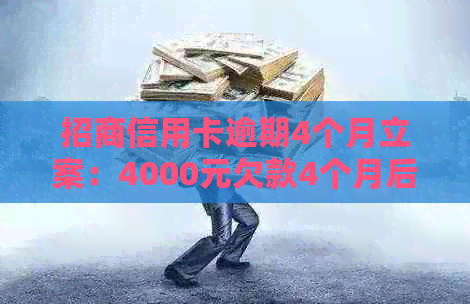 招商信用卡逾期4个月立案：4000元欠款4个月后